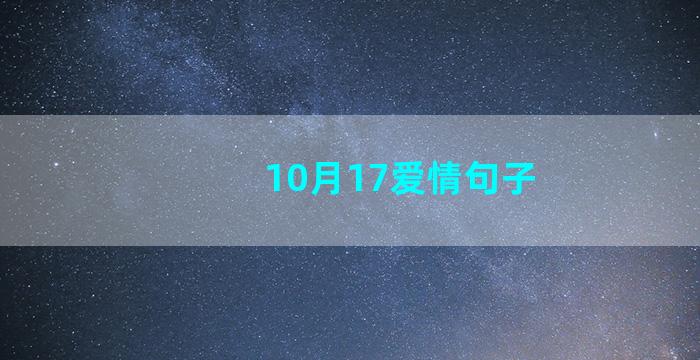 10月17爱情句子